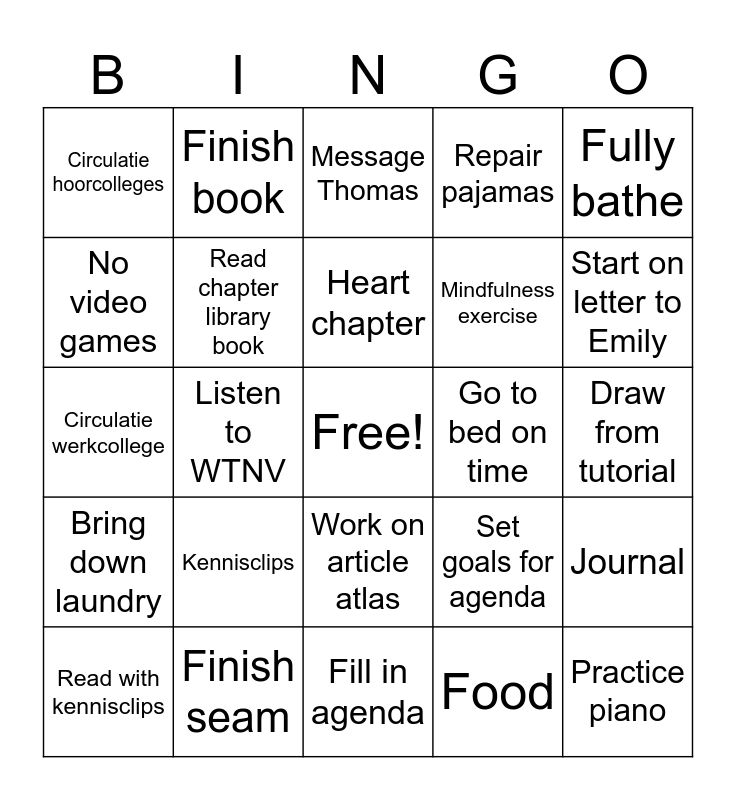 | B | I | N | G | O |
|---|---|---|---|---|
| Circulatie hoorcolleges | Finish book | Message Thomas | Repair pajamas | Fully bathe |
| No video games | Read chapter library book | Heart chapter | Mindfulness exercise | Start on letter to Emily |
| Circulatie werkcollege | Listen to WTNV | Free! | Go to bed on time | Draw from tutorial |
| Bring down laundry | Kennisclips | Work on article atlas | Set goals for agenda | Journal |
| Read with kennisclips | Finish seam | Fill in agenda | Food | Practice piano |